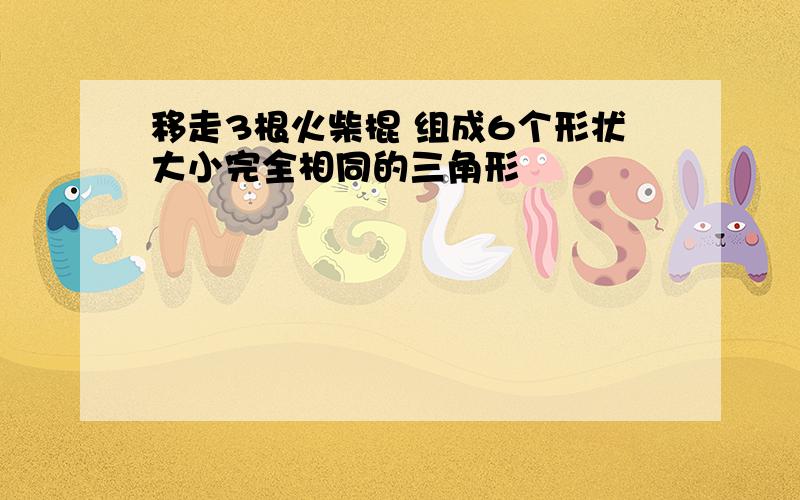 移走3根火柴棍 组成6个形状大小完全相同的三角形

ENGLISH